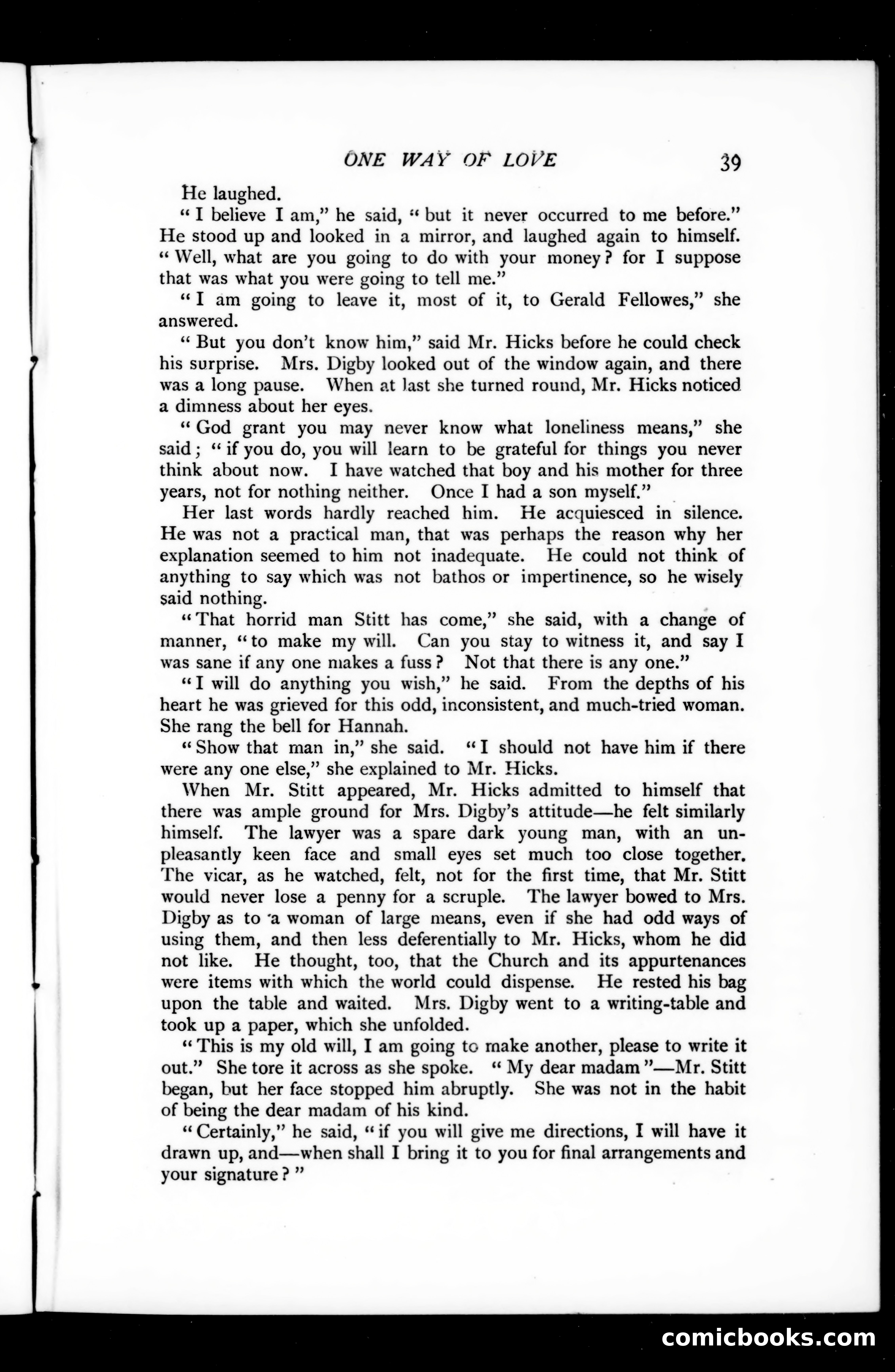 ONE WAY OF LOVE 39

He laughed.

"I believe I am," he said, "but it never occurred to me before." He stood up and looked in a mirror, and laughed again to himself. "Well, what are you going to do with your money? for I suppose that was what you were going to tell me."

"I am going to leave it, most of it, to Gerald Fellowes," she answered.

"But you don't know him," said Mr. Hicks before he could check his surprise. Mrs. Digby looked out of the window again, and there was a long pause. When at last she turned round, Mr. Hicks noticed a dimness about her eyes.

"God grant you may never know what loneliness means," she said; "if you do, you will learn to be grateful for things you never think about now. I have watched that boy and his mother for three years, not for nothing neither. Once I had a son myself."

Her last words hardly reached him. He acquiesced in silence. He was not a practical man, that was perhaps the reason why her explanation seemed to him not inadequate. He could not think of anything to say which was not bathos or impertinence, so he wisely said nothing.

"That horrid man Stitt has come," she said, with a change of manner, "to make my will. Can you stay to witness it, and say I was sane if any one makes a fuss? Not that there is any one."

"I will do anything you wish," he said. From the depths of his heart he was grieved for this odd, inconsistent, and much-tried woman. She rang the bell for Hannah.

"Show that man in," she said. "I should not have him if there were any one else," she explained to Mr. Hicks.

When Mr. Stitt appeared, Mr. Hicks admitted to himself that there was ample ground for Mrs. Digby's attitude—he felt similarly himself. The lawyer was a spare dark young man, with an unpleasantly keen face and small eyes set much too close together. The vicar, as he watched, felt, not for the first time, that Mr. Stitt would never lose a penny for a scruple. The lawyer bowed to Mrs. Digby as to a woman of large means, even if she had odd ways of using them, and then less deferentially to Mr. Hicks, whom he did not like. He thought, too, that the Church and its appurtenances were items with which the world could dispense. He rested his bag upon the table and waited. Mrs. Digby went to a writing-table and took up a paper, which she unfolded.

"This is my old will, I am going to make another, please to write it out." She tore it across as she spoke. "My dear madam"—Mr. Stitt began, but her face stopped him abruptly. She was not in the habit of being the dear madam of his kind.

"Certainly," he said, "if you will give me directions, I will have it drawn up, and—when shall I bring it to you for final arrangements and your signature?"

comicbooks.com